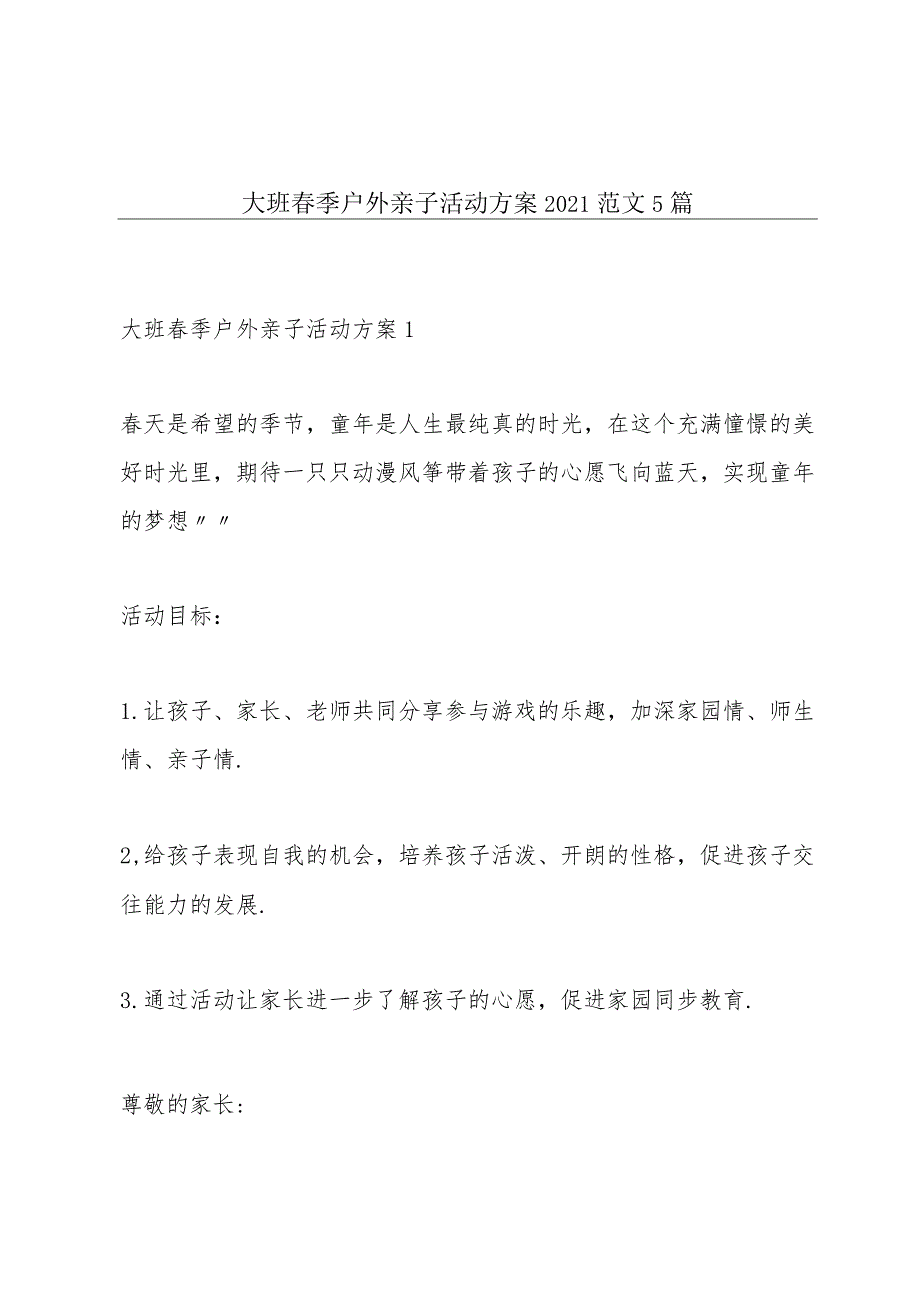 大班春季户外亲子活动方案2021范文5篇

大班春季户外亲子活动方案1

春天是希望的季节，童年是人生最纯真的时光，在这个充满憧憬的美好时光里，期待一只只动漫风筝带着孩子的心愿飞向蓝天，实现童年的梦想〃〃

活动目标：

1.让孩子、家长、老师共同分享参与游戏的乐趣，加深家园情、师生情、亲子情.

2,给孩子表现自我的机会，培养孩子活泼、开朗的性格，促进孩子交往能力的发展.

3.通过活动让家长进一步了解孩子的心愿，促进家园同步教育.

尊敬的家长：